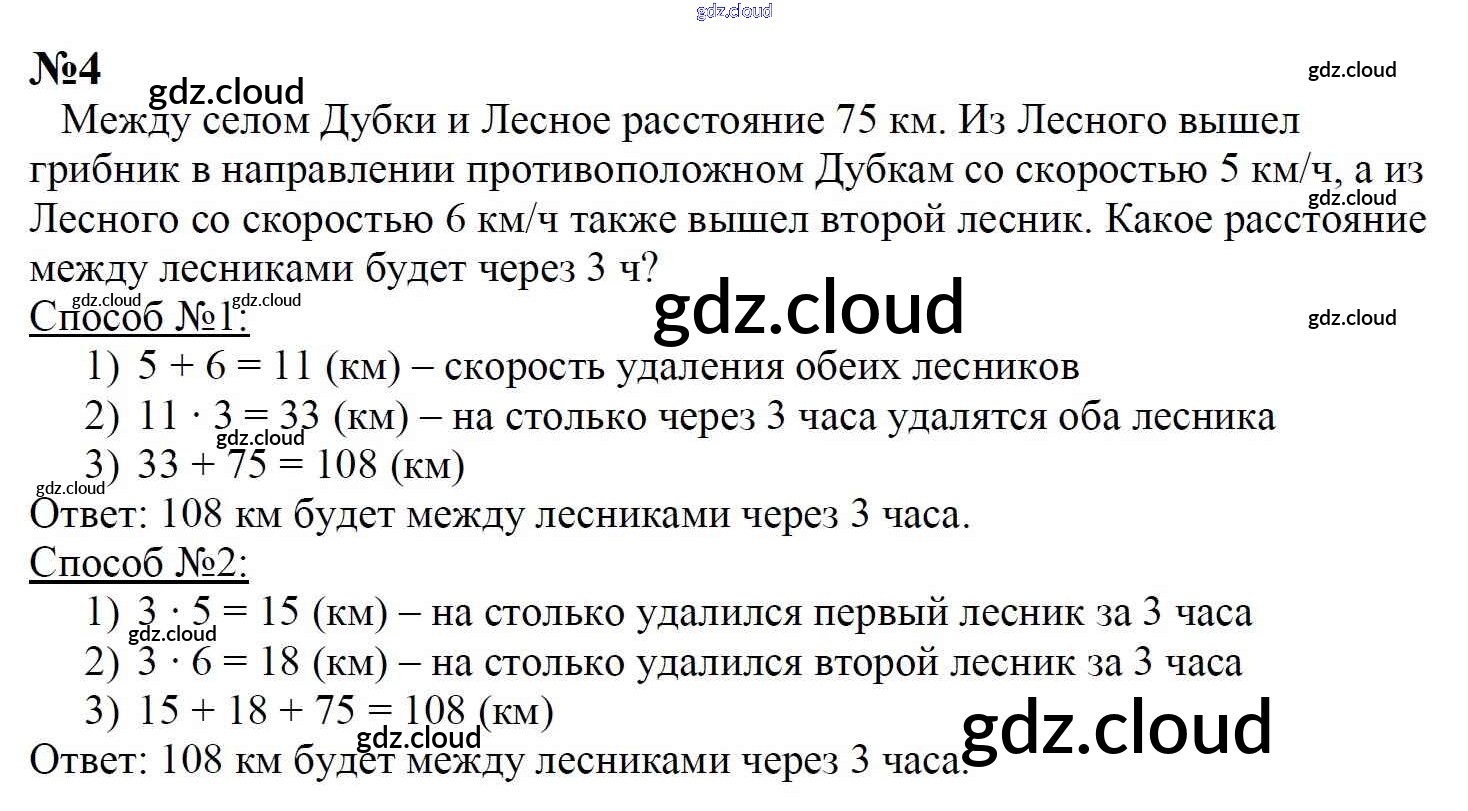 №4

Между селом Дубки и Лесное расстояние 75 км. Из Лесного вышел грибник в направлении противоположном Дубкам со скоростью 5 км/ч, а из Лесного со скоростью 6 км/ч также вышел второй лесник. Какое расстояние между лесниками будет через 3 ч?

Способ №1:
1) $5 + 6 = 11$ (км) – скорость удаления обеих лесников
2) $11 \cdot 3 = 33$ (км) – на столько через 3 часа удалятся оба лесника
3) $33 + 75 = 108$ (км)
Ответ: 108 км будет между лесниками через 3 часа.

Способ №2:
1) $3 \cdot 5 = 15$ (км) – на столько удалился первый лесник за 3 часа
2) $3 \cdot 6 = 18$ (км) – на столько удалился второй лесник за 3 часа
3) $15 + 18 + 75 = 108$ (км)
Ответ: 108 км будет между лесниками через 3 часа.

gdz.cloud